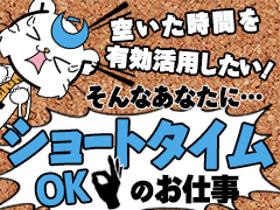 空いた時間を
有効活用したい!
そんなあなたに…
ショートタイム
OKのお仕事